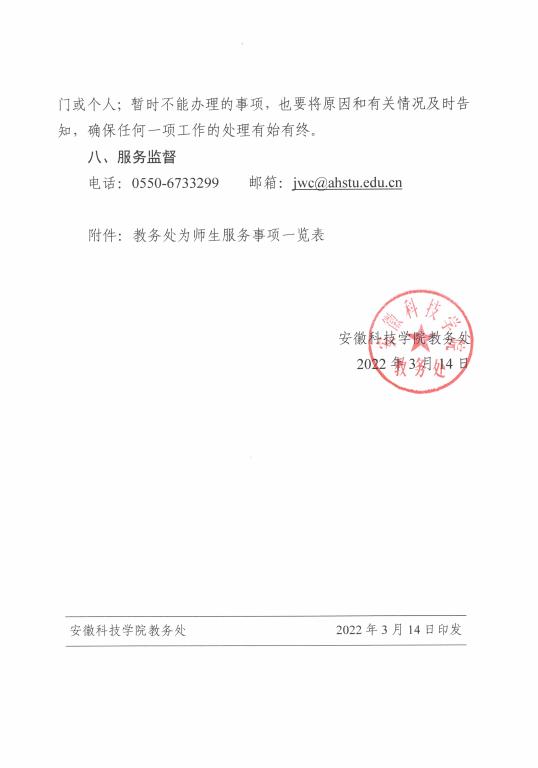 门或个人；暂时不能办理的事项，也要将原因和有关情况及时告知，确保任何一项工作的处理有始有终。

八、服务监督

电话：0550-6733299　　邮箱：jwc@ahstu.edu.cn

附件：教务处为师生服务事项一览表

安徽科技学院教务处
2022 年 3 月 14 日

安徽科技学院
教务处

安徽科技学院教务处　　2022 年 3 月 14 日印发